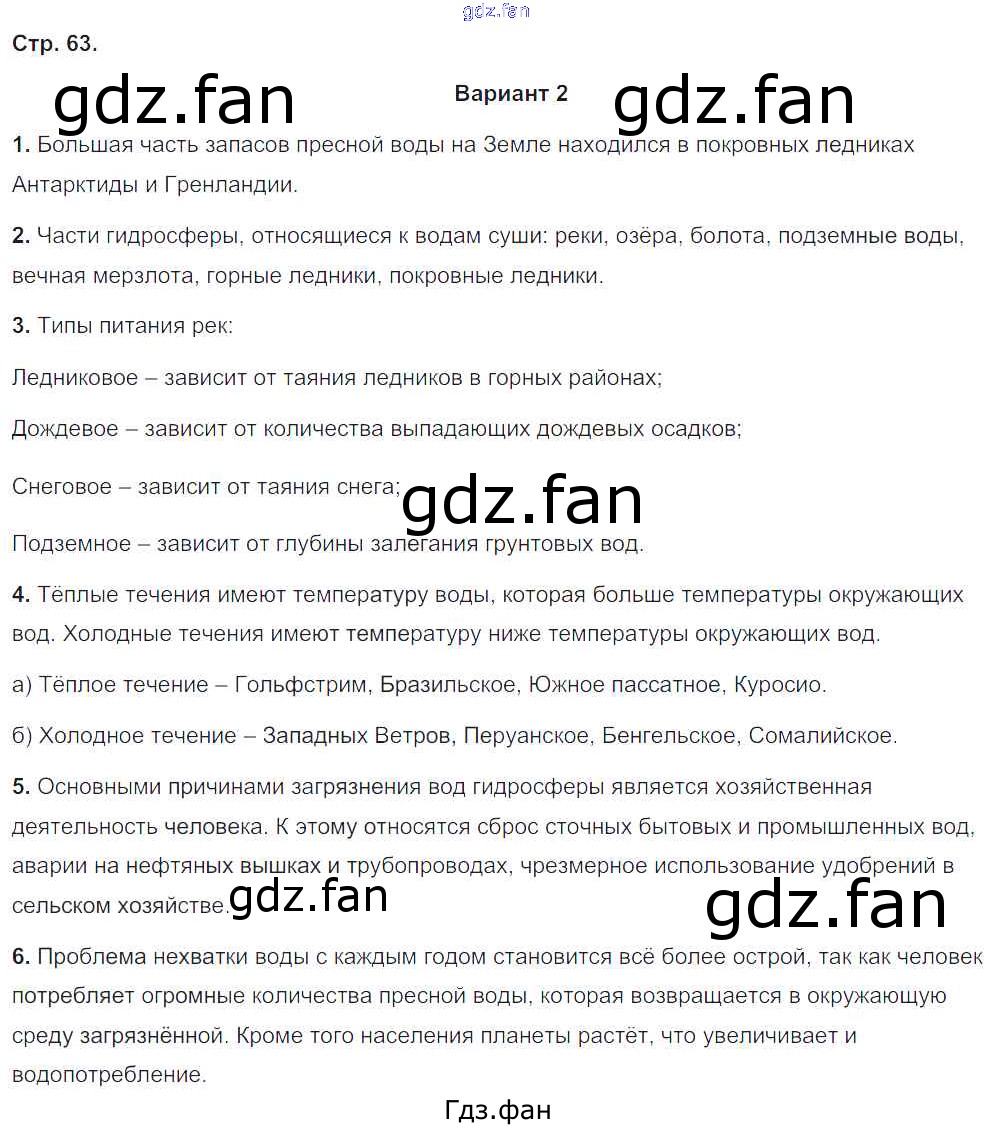 Стр. 63.

Вариант 2

1. Большая часть запасов пресной воды на Земле находился в покровных ледниках Антарктиды и Гренландии.

2. Части гидросферы, относящиеся к водам суши: реки, озёра, болота, подземные воды, вечная мерзлота, горные ледники, покровные ледники.

3. Типы питания рек:

Ледниковое – зависит от таяния ледников в горных районах;

Дождевое – зависит от количества выпадающих дождевых осадков;

Снеговое – зависит от таяния снега;

Подземное – зависит от глубины залегания грунтовых вод.

4. Тёплые течения имеют температуру воды, которая больше температуры окружающих вод. Холодные течения имеют температуру ниже температуры окружающих вод.

а) Тёплое течение – Гольфстрим, Бразильское, Южное пассатное, Куросио.

б) Холодное течение – Западных Ветров, Перуанское, Бенгельское, Сомалийское.

5. Основными причинами загрязнения вод гидросферы является хозяйственная деятельность человека. К этому относятся сброс сточных бытовых и промышленных вод, аварии на нефтяных вышках и трубопроводах, чрезмерное использование удобрений в сельском хозяйстве.

6. Проблема нехватки воды с каждым годом становится всё более острой, так как человек потребляет огромные количества пресной воды, которая возвращается в окружающую среду загрязнённой. Кроме того населения планеты растёт, что увеличивает и водопотребление.

Гдз.фан

gdz.fan